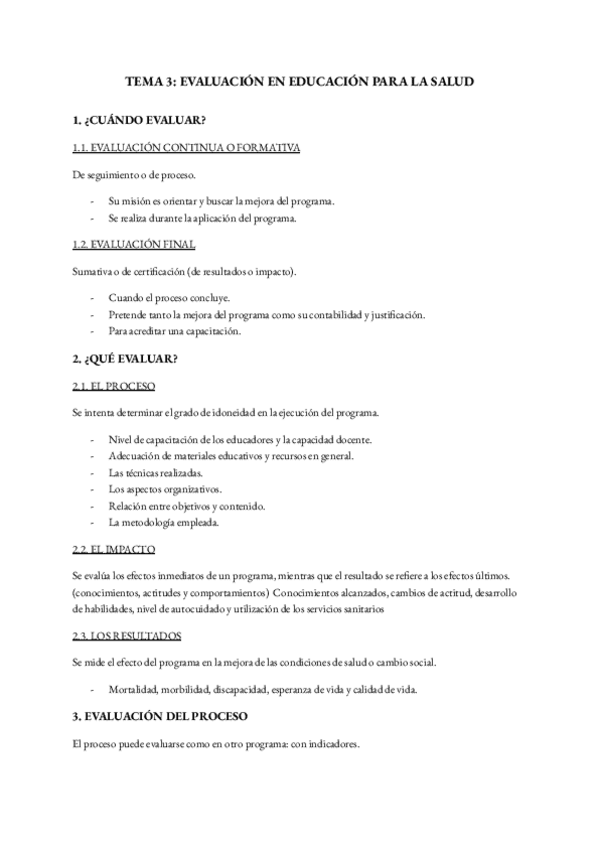 TEMA 3: EVALUACIÓN EN EDUCACIÓN PARA LA SALUD

1. ¿CUÁNDO EVALUAR?

1.1. EVALUACIÓN CONTINUA O FORMATIVA

De seguimiento o de proceso.

- Su misión es orientar y buscar la mejora del programa.
- Se realiza durante la aplicación del programa.

1.2. EVALUACIÓN FINAL

Sumativa o de certificación (de resultados o impacto).

- Cuando el proceso concluye.
- Pretende tanto la mejora del programa como su contabilidad y justificación.
- Para acreditar una capacitación.

2. ¿QUÉ EVALUAR?

2.1. EL PROCESO

Se intenta determinar el grado de idoneidad en la ejecución del programa.

- Nivel de capacitación de los educadores y la capacidad docente.
- Adecuación de materiales educativos y recursos en general.
- Las técnicas realizadas.
- Los aspectos organizativos.
- Relación entre objetivos y contenido.
- La metodología empleada.

2.2. EL IMPACTO

Se evalúa los efectos inmediatos de un programa, mientras que el resultado se refiere a los efectos últimos. (conocimientos, actitudes y comportamientos) Conocimientos alcanzados, cambios de actitud, desarrollo de habilidades, nivel de autocuidado y utilización de los servicios sanitarios

2.3. LOS RESULTADOS

Se mide el efecto del programa en la mejora de las condiciones de salud o cambio social.

- Mortalidad, morbilidad, discapacidad, esperanza de vida y calidad de vida.

3. EVALUACIÓN DEL PROCESO

El proceso puede evaluarse como en otro programa: con indicadores.